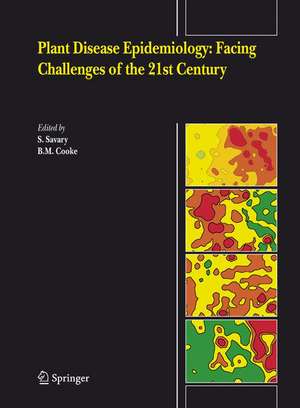 Plant Disease Epidemiology: Facing Challenges of the 21st Century

Edited by
S. Savary
B.M. Cooke

Springer